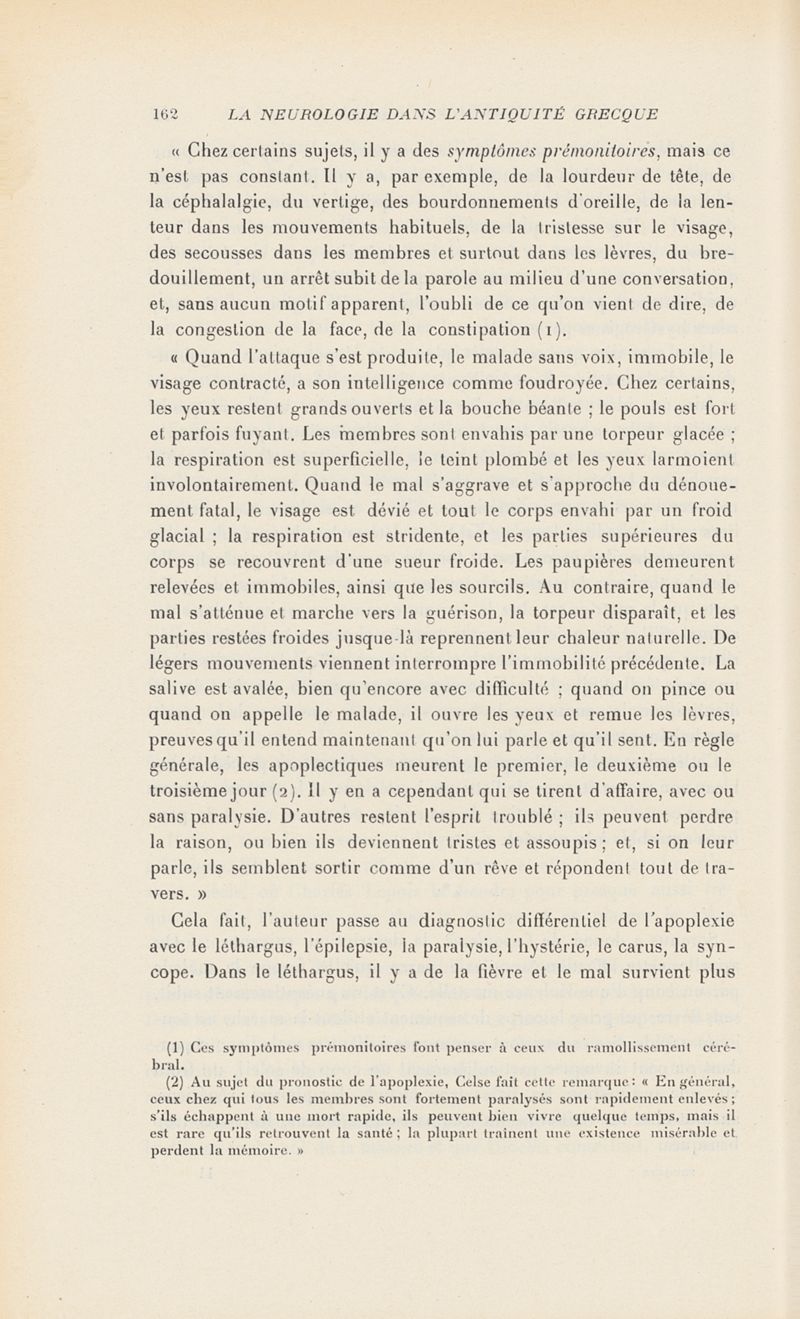 162 LA NEUROLOGIE DANS L'ANTIQUITÉ GRECQUE

« Chez certains sujets, il y a des symptômes prémonitoires, mais ce n'est pas constant. Il y a, par exemple, de la lourdeur de tête, de la céphalalgie, du vertige, des bourdonnements d'oreille, de la lenteur dans les mouvements habituels, de la tristesse sur le visage, des secousses dans les membres et surtout dans les lèvres, du bredouillement, un arrêt subit de la parole au milieu d'une conversation, et, sans aucun motif apparent, l'oubli de ce qu'on vient de dire, de la congestion de la face, de la constipation (1).

« Quand l'attaque s'est produite, le malade sans voix, immobile, le visage contracté, a son intelligence comme foudroyée. Chez certains, les yeux restent grands ouverts et la bouche béante ; le pouls est fort et parfois fuyant. Les membres sont envahis par une torpeur glacée ; la respiration est superficielle, le teint plombé et les yeux larmoient involontairement. Quand le mal s'aggrave et s'approche du dénouement fatal, le visage est dévié et tout le corps envahi par un froid glacial ; la respiration est stridente, et les parties supérieures du corps se recouvrent d'une sueur froide. Les paupières demeurent relevées et immobiles, ainsi que les sourcils. Au contraire, quand le mal s'atténue et marche vers la guérison, la torpeur disparaît, et les parties restées froides jusque-là reprennent leur chaleur naturelle. De légers mouvements viennent interrompre l'immobilité précédente. La salive est avalée, bien qu'encore avec difficulté ; quand on pince ou quand on appelle le malade, il ouvre les yeux et remue les lèvres, preuves qu'il entend maintenant qu'on lui parle et qu'il sent. En règle générale, les apoplectiques meurent le premier, le deuxième ou le troisième jour (2). Il y en a cependant qui se tirent d'affaire, avec ou sans paralysie. D'autres restent l'esprit troublé ; ils peuvent perdre la raison, ou bien ils deviennent tristes et assoupis ; et, si on leur parle, ils semblent sortir comme d'un rêve et répondent tout de travers. »

Cela fait, l'auteur passe au diagnostic différentiel de l'apoplexie avec le léthargus, l'épilepsie, la paralysie, l'hystérie, le carus, la syncope. Dans le léthargus, il y a de la fièvre et le mal survient plus

(1) Ces symptômes prémonitoires font penser à ceux du ramollissement cérébral.

(2) Au sujet du pronostic de l'apoplexie, Celse fait cette remarque : « En général, ceux chez qui tous les membres sont fortement paralysés sont rapidement enlevés ; s'ils échappent à une mort rapide, ils peuvent bien vivre quelque temps, mais il est rare qu'ils retrouvent la santé ; la plupart traînent une existence misérable et perdent la mémoire. »